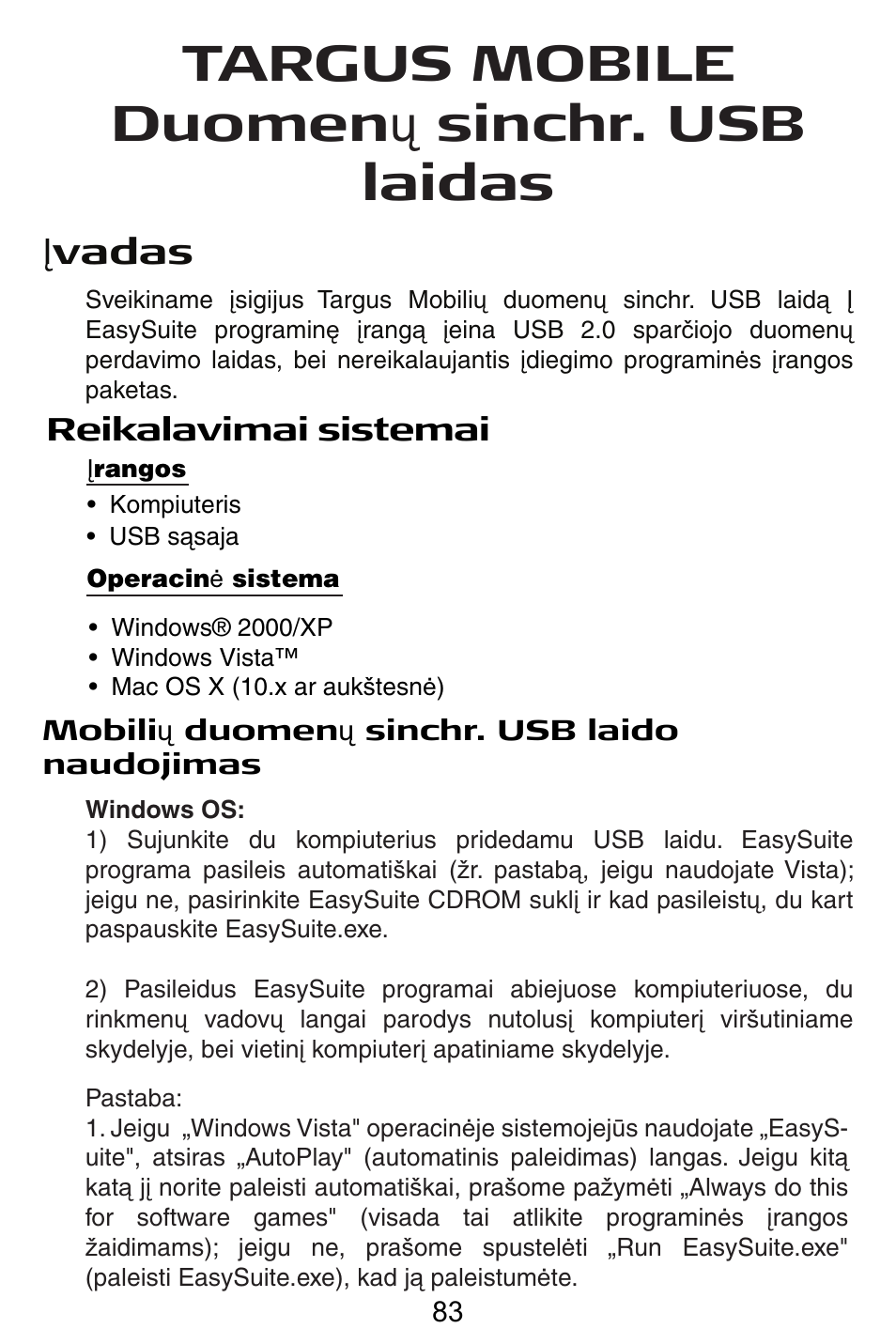 TARGUS MOBILE Duomenų sinchr. USB laidas

Įvadas

Sveikiname įsigijus Targus Mobilių duomenų sinchr. USB laidą Į EasySuite programinę įrangą įeina USB 2.0 sparčiojo duomenų perdavimo laidas, bei nereikalaujantis įdiegimo programinės įrangos paketas.

Reikalavimai sistemai

Įrangos

• Kompiuteris
• USB sąsaja

Operacinė sistema

• Windows® 2000/XP
• Windows Vista™
• Mac OS X (10.x ar aukštesnė)

Mobilių duomenų sinchr. USB laido naudojimas

Windows OS:
1) Sujunkite du kompiuterius pridedamu USB laidu. EasySuite programa pasileis automatiškai (žr. pastabą, jeigu naudojate Vista); jeigu ne, pasirinkite EasySuite CDROM suklį ir kad pasileistų, du kart paspauskite EasySuite.exe.

2) Pasileidus EasySuite programai abiejuose kompiuteriuose, du rinkmenų vadovų langai parodys nutolusį kompiuterį viršutiniame skydelyje, bei vietinį kompiuterį apatiniame skydelyje.

Pastaba:
1. Jeigu „Windows Vista" operacinėje sistemojejūs naudojate „EasySuite", atsiras „AutoPlay" (automatinis paleidimas) langas. Jeigu kitą katą jį norite paleisti automatiškai, prašome pažymėti „Always do this for software games" (visada tai atlikite programinės įrangos žaidimams); jeigu ne, prašome spustelėti „Run EasySuite.exe" (paleisti EasySuite.exe), kad ją paleistumėte.

83